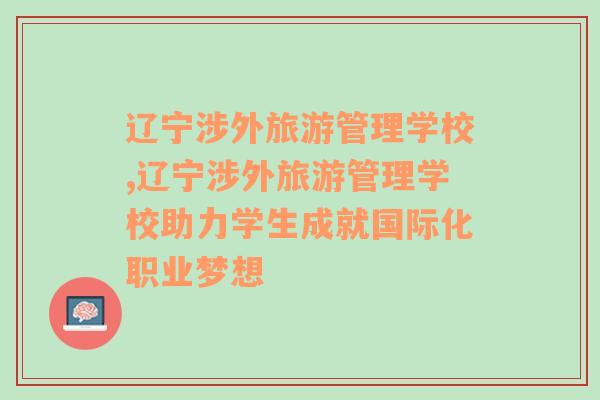 辽宁涉外旅游管理学校,辽宁涉外旅游管理学校助力学生成就国际化职业梦想